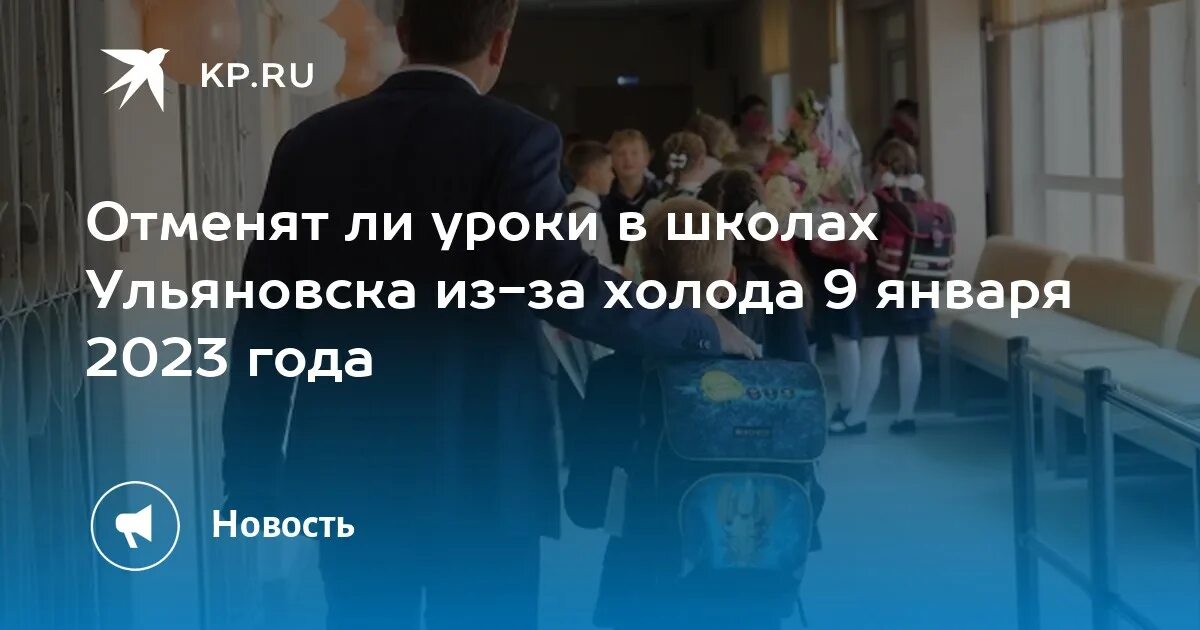 KP.RU

Отменят ли уроки в школах Ульяновска из-за холода 9 января 2023 года

Новость